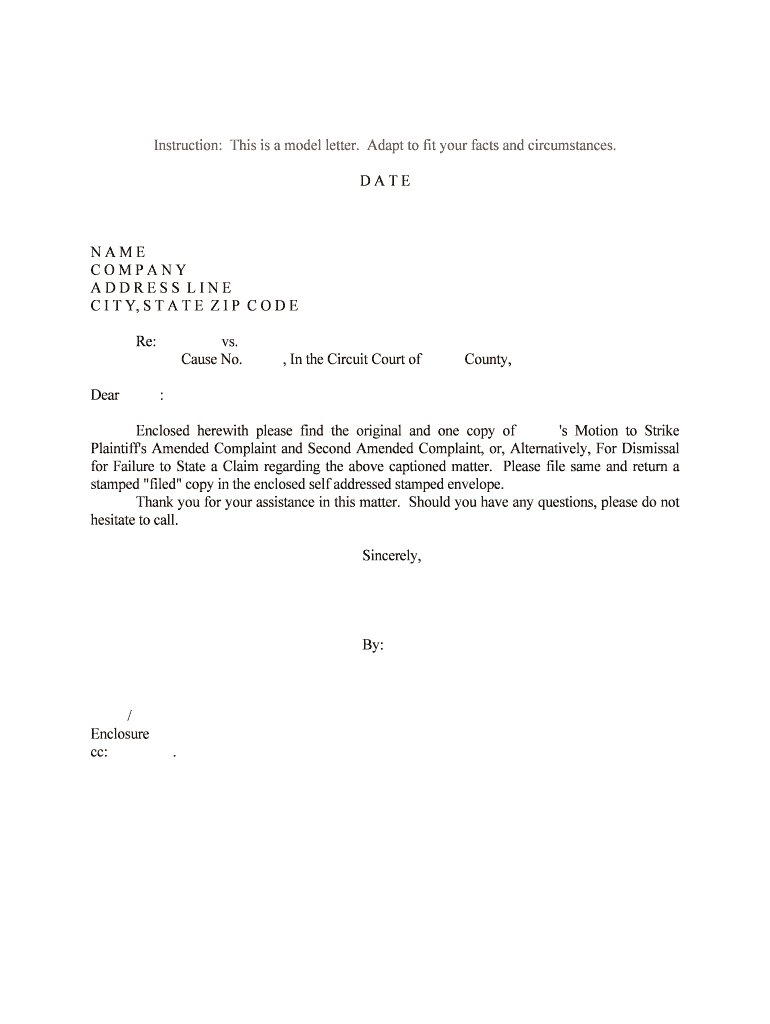 Instruction: This is a model letter. Adapt to fit your facts and circumstances.

DATE

NAME
COMPANY
ADDRESS LINE
CITY, STATE ZIP CODE

Re: vs.
Cause No. , In the Circuit Court of County,

Dear :

Enclosed herewith please find the original and one copy of 's Motion to Strike Plaintiff's Amended Complaint and Second Amended Complaint, or, Alternatively, For Dismissal for Failure to State a Claim regarding the above captioned matter. Please file same and return a stamped "filed" copy in the enclosed self addressed stamped envelope.

Thank you for your assistance in this matter. Should you have any questions, please do not hesitate to call.

Sincerely,

By:

/
Enclosure
cc: .